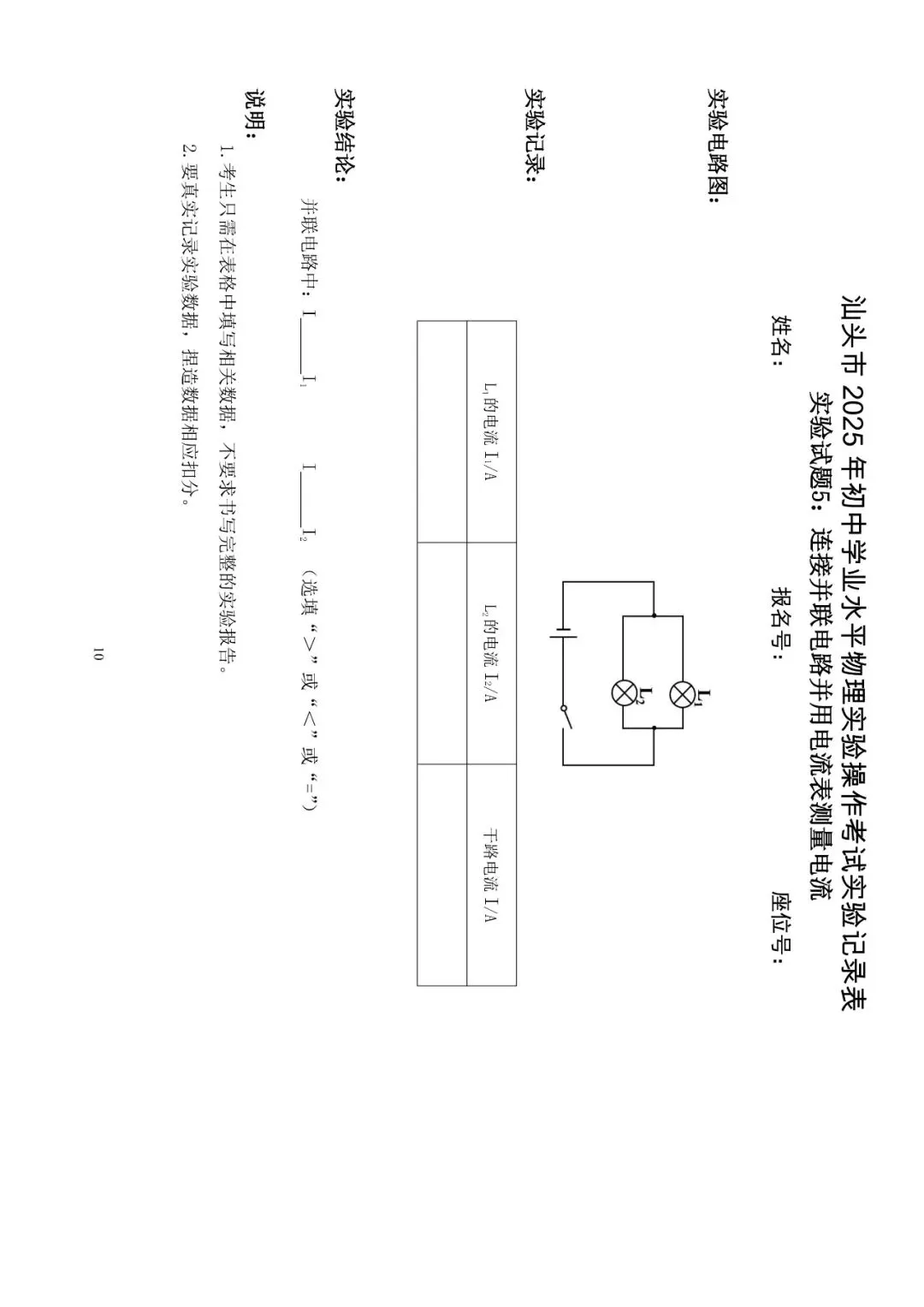 汕头市 2025 年初中学业水平物理实验操作考试实验记录表

实验试题5：连接并联电路并用电流表测量电流

姓名：　　报名号：　　座位号：

实验电路图：

$L_1$

$L_2$

实验记录：

| $L_1$的电流 $I_1$/A | $L_2$的电流 $I_2$/A | 干路电流 I/A |
|---|---|---|
| | | |

实验结论：

并联电路中：I____$I_1$　　I____$I_2$　（选填“>”或“<”或“=”）

说明：

1. 考生只需在表格中填写相关数据，不要求书写完整的实验报告。

2. 要真实记录实验数据，捏造数据相应扣分。

10